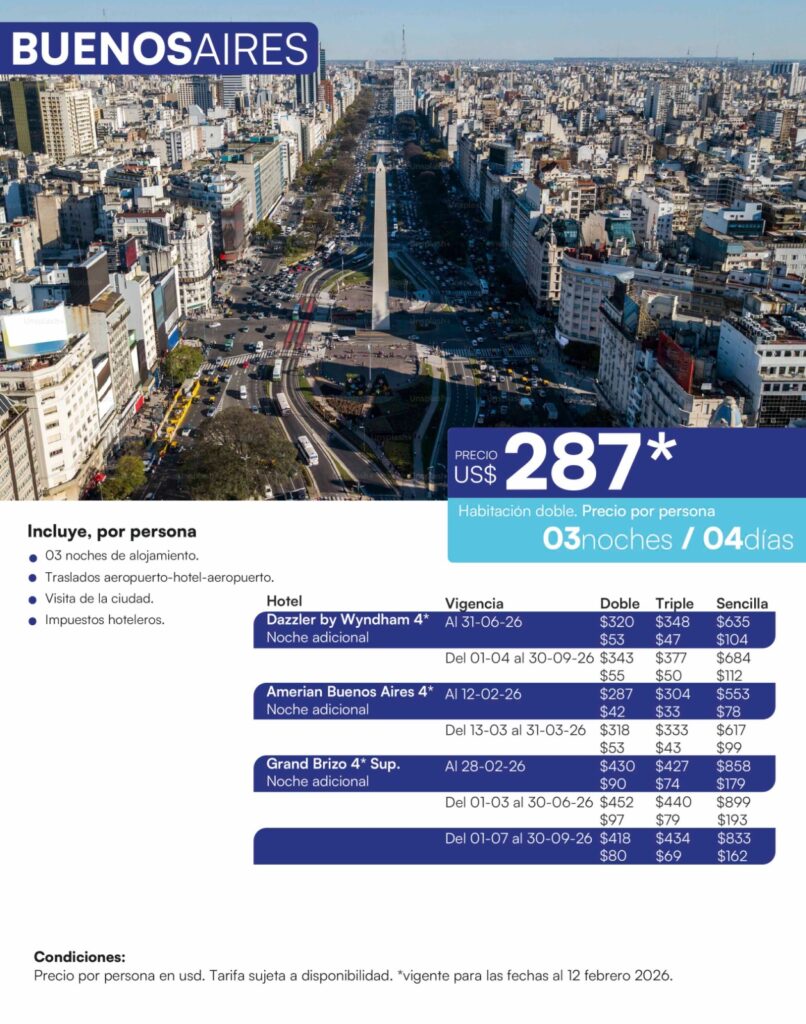 BUENOSAIRES

PRECIO
US$ 287*

Habitación doble. Precio por persona

03noches / 04días

Incluye, por persona

• 03 noches de alojamiento.
• Traslados aeropuerto-hotel-aeropuerto.
• Visita de la ciudad.
• Impuestos hoteleros.

| Hotel | Vigencia | Doble | Triple | Sencilla |
|---|---|---|---|---|
| Dazzler by Wyndham 4* | Al 31-06-26 | $320 | $348 | $635 |
| Noche adicional | | $53 | $47 | $104 |
| | Del 01-04 al 30-09-26 | $343 | $377 | $684 |
| | | $55 | $50 | $112 |
| Amerian Buenos Aires 4* | Al 12-02-26 | $287 | $304 | $553 |
| Noche adicional | | $42 | $33 | $78 |
| | Del 13-03 al 31-03-26 | $318 | $333 | $617 |
| | | $53 | $43 | $99 |
| Grand Brizo 4* Sup. | Al 28-02-26 | $430 | $427 | $858 |
| Noche adicional | | $90 | $74 | $179 |
| | Del 01-03 al 30-06-26 | $452 | $440 | $899 |
| | | $97 | $79 | $193 |
| | Del 01-07 al 30-09-26 | $418 | $434 | $833 |
| | | $80 | $69 | $162 |

Condiciones:
Precio por persona en usd. Tarifa sujeta a disponibilidad. *vigente para las fechas al 12 febrero 2026.